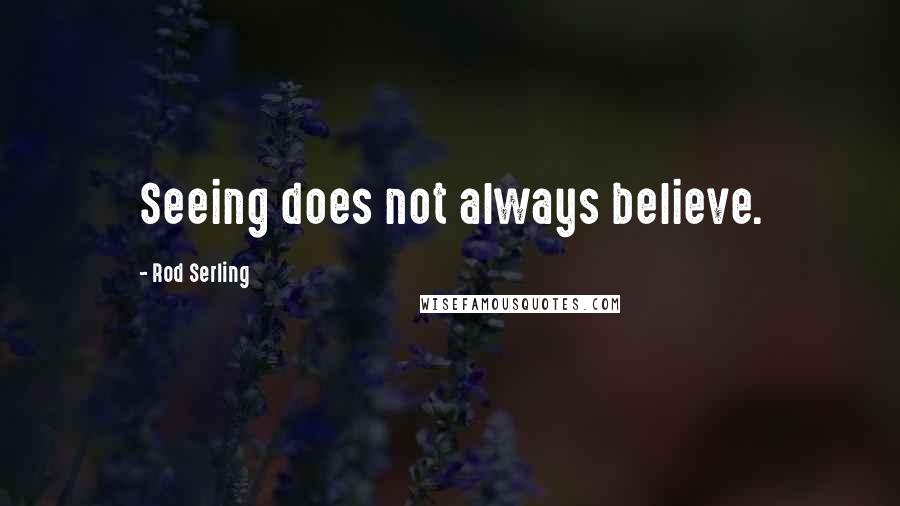 Seeing does not always believe.

- Rod Serling

WISEFAMOUSQUOTES.COM